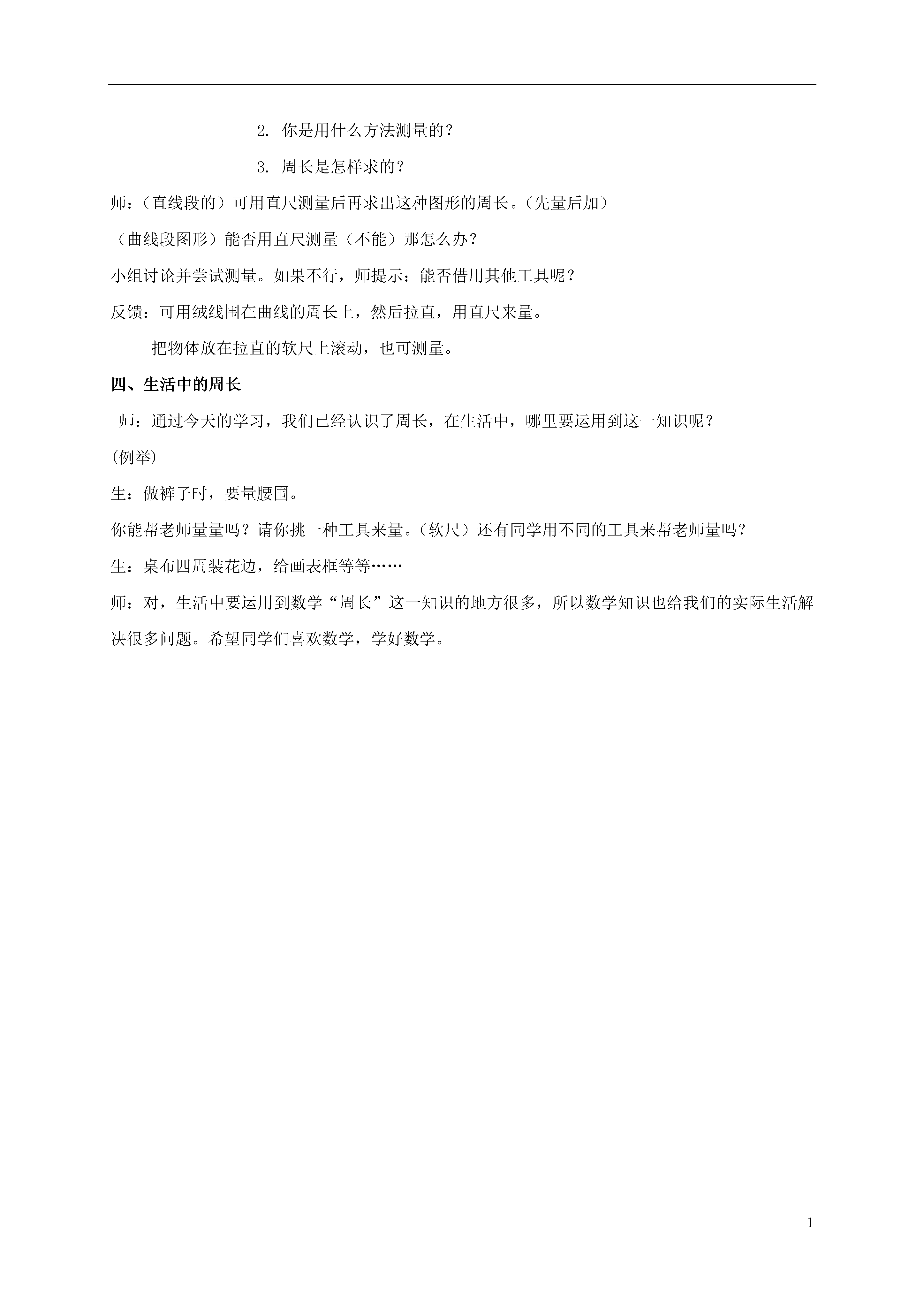 2. 你是用什么方法测量的？

3. 周长是怎样求的？

师：（直线段的）可用直尺测量后再求出这种图形的周长。（先量后加）

（曲线段图形）能否用直尺测量（不能）那怎么办？

小组讨论并尝试测量。如果不行，师提示：能否借用其他工具呢？

反馈：可用绒线围在曲线的周长上，然后拉直，用直尺来量。

把物体放在拉直的软尺上滚动，也可测量。

四、生活中的周长

师：通过今天的学习，我们已经认识了周长，在生活中，哪里要运用到这一知识呢？

(例举)

生：做裤子时，要量腰围。

你能帮老师量量吗？请你挑一种工具来量。（软尺）还有同学用不同的工具来帮老师量吗？

生：桌布四周装花边，给画表框等等……

师：对，生活中要运用到数学“周长”这一知识的地方很多，所以数学知识也给我们的实际生活解决很多问题。希望同学们喜欢数学，学好数学。

1